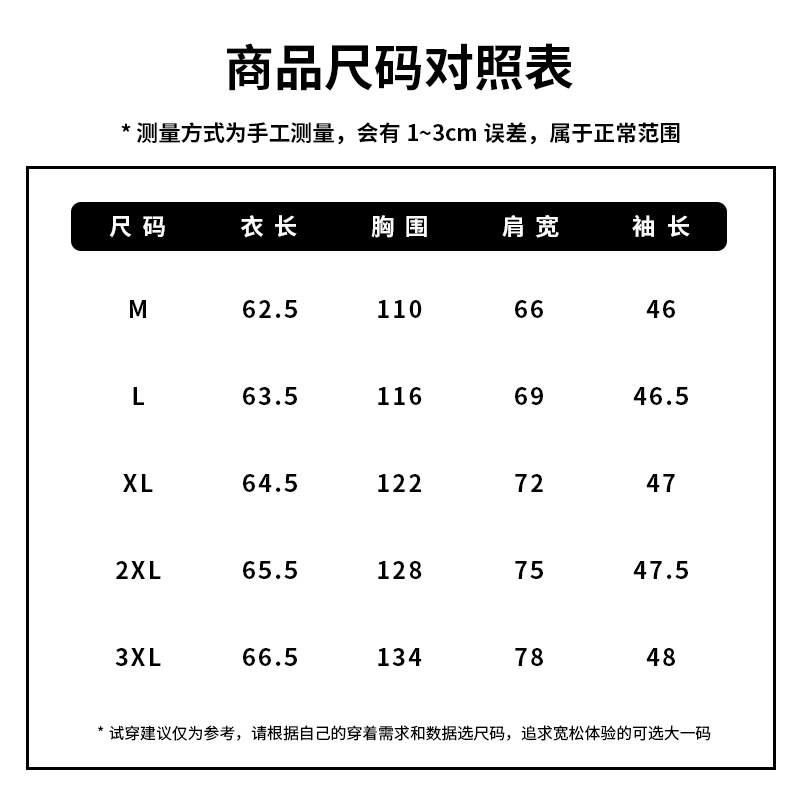 商品尺码对照表

* 测量方式为手工测量，会有 1~3cm 误差，属于正常范围

| 尺码 | 衣长 | 胸围 | 肩宽 | 袖长 |
|---|---|---|---|---|
| M | 62.5 | 110 | 66 | 46 |
| L | 63.5 | 116 | 69 | 46.5 |
| XL | 64.5 | 122 | 72 | 47 |
| 2XL | 65.5 | 128 | 75 | 47.5 |
| 3XL | 66.5 | 134 | 78 | 48 |

* 试穿建议仅为参考，请根据自己的穿着需求和数据选尺码，追求宽松体验的可选大一码